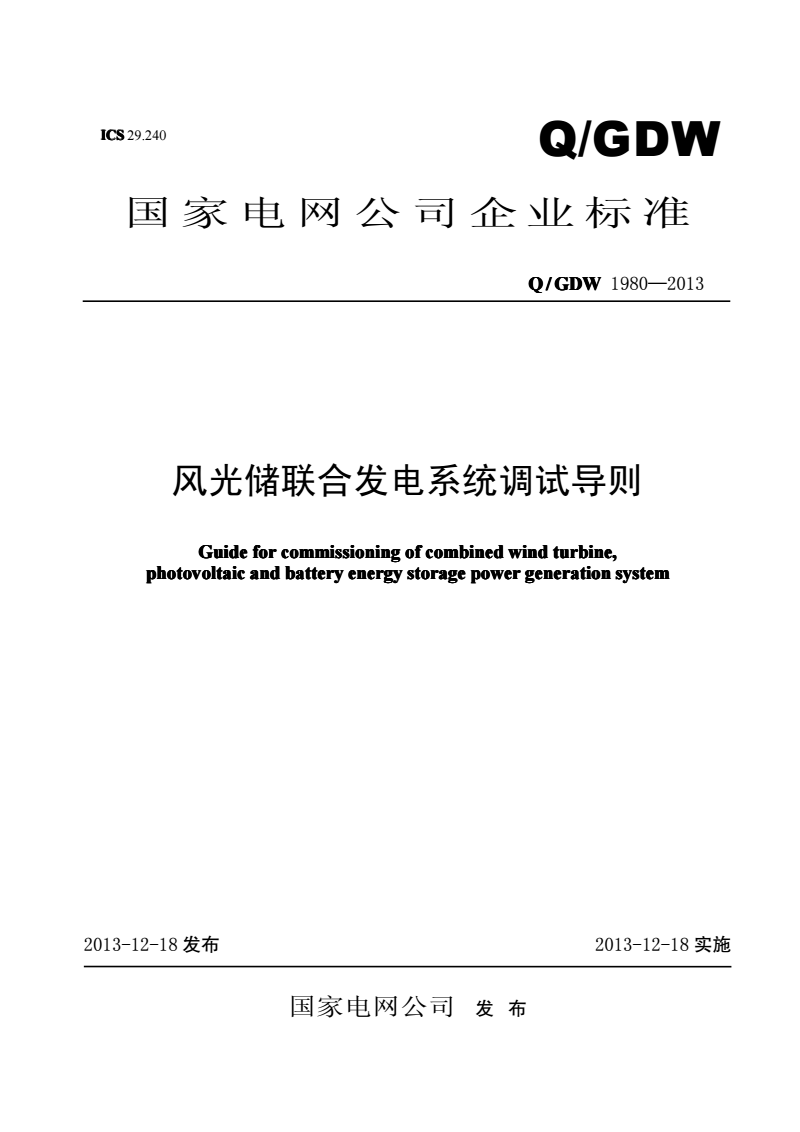 ICS 29.240

Q/GDW

国家电网公司企业标准

Q/GDW 1980—2013

风光储联合发电系统调试导则

Guide for commissioning of combined wind turbine, photovoltaic and battery energy storage power generation system

2013-12-18 发布

2013-12-18 实施

国家电网公司 发布